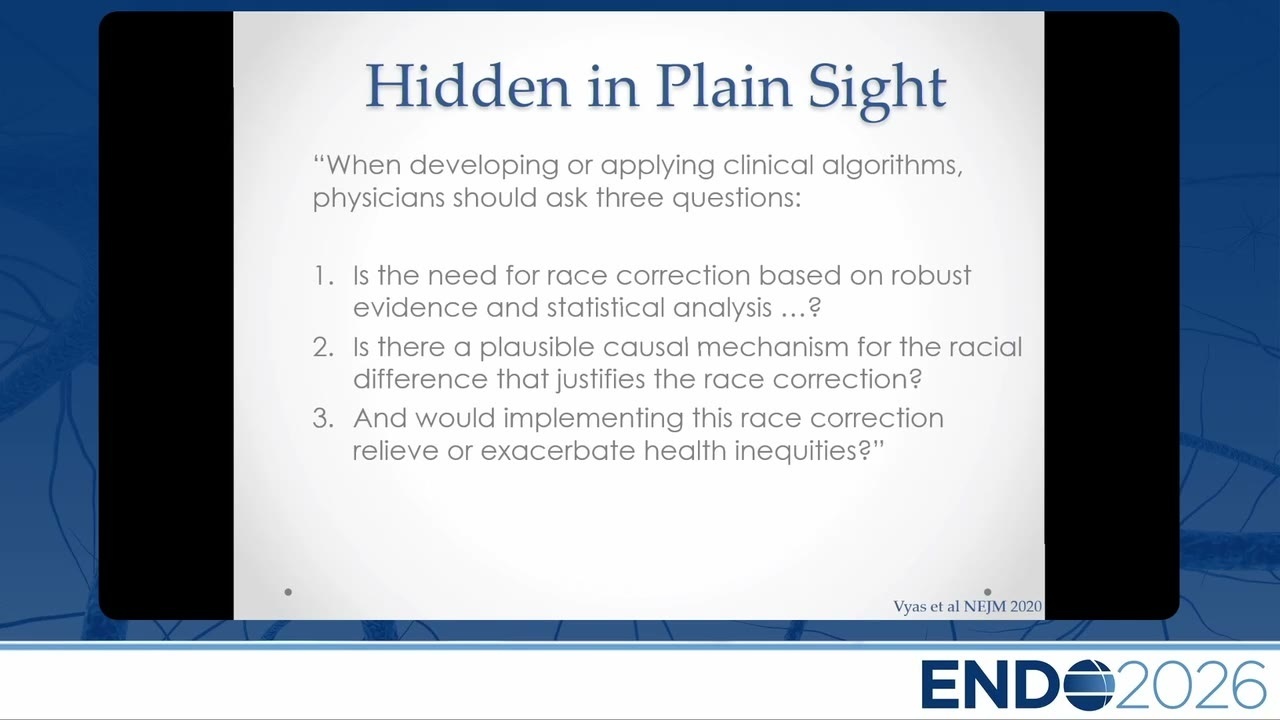 Hidden in Plain Sight

“When developing or applying clinical algorithms, physicians should ask three questions:

1. Is the need for race correction based on robust evidence and statistical analysis …?
2. Is there a plausible causal mechanism for the racial difference that justifies the race correction?
3. And would implementing this race correction relieve or exacerbate health inequities?”

Vyas et al NEJM 2020

ENDO2026